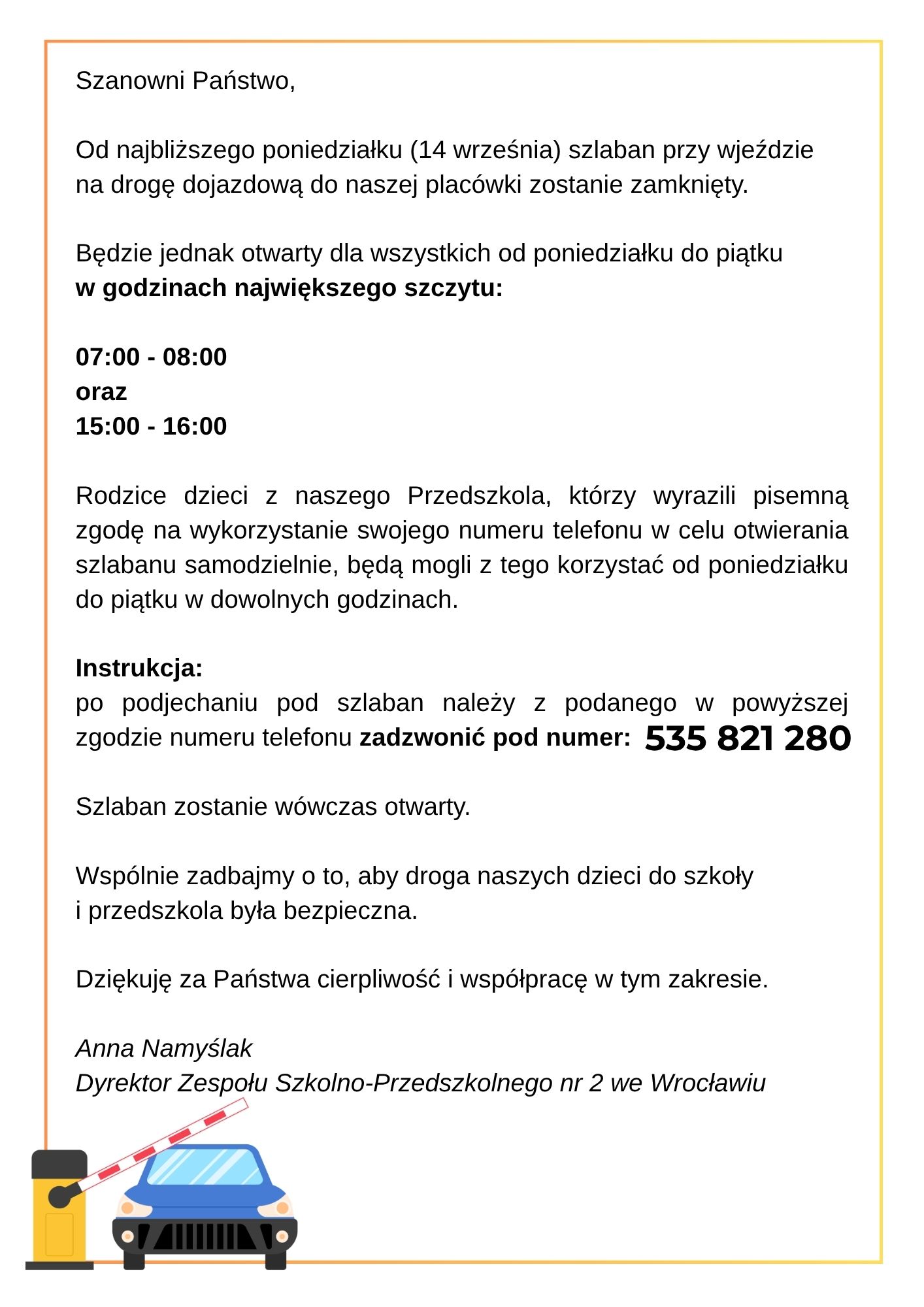 Szanowni Państwo,

Od najbliższego poniedziałku (14 września) szlaban przy wjeździe na drogę dojazdową do naszej placówki zostanie zamknięty.

Będzie jednak otwarty dla wszystkich od poniedziałku do piątku w godzinach największego szczytu:

07:00 - 08:00
oraz
15:00 - 16:00

Rodzice dzieci z naszego Przedszkola, którzy wyrazili pisemną zgodę na wykorzystanie swojego numeru telefonu w celu otwierania szlabanu samodzielnie, będą mogli z tego korzystać od poniedziałku do piątku w dowolnych godzinach.

Instrukcja:
po podjechaniu pod szlaban należy z podanego w powyższej zgodzie numeru telefonu zadzwonić pod numer: 535 821 280

Szlaban zostanie wówczas otwarty.

Wspólnie zadbajmy o to, aby droga naszych dzieci do szkoły i przedszkola była bezpieczna.

Dziękuję za Państwa cierpliwość i współpracę w tym zakresie.

Anna Namyślak
Dyrektor Zespołu Szkolno-Przedszkolnego nr 2 we Wrocławiu